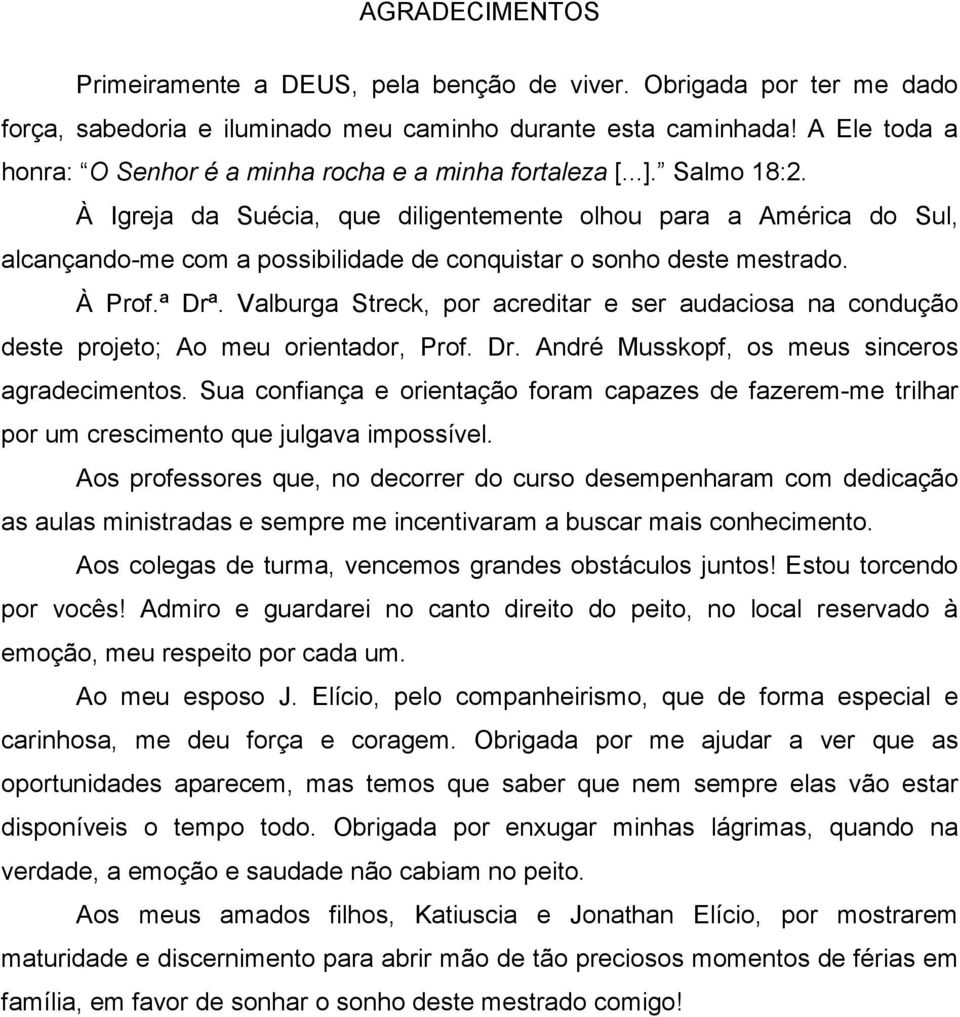 AGRADECIMENTOS

Primeiramente a DEUS, pela benção de viver. Obrigada por ter me dado força, sabedoria e iluminado meu caminho durante esta caminhada! A Ele toda a honra: “O Senhor é a minha rocha e a minha fortaleza [...].” Salmo 18:2.

À Igreja da Suécia, que diligentemente olhou para a América do Sul, alcançando-me com a possibilidade de conquistar o sonho deste mestrado.

À Prof.ª Drª. Valburga Streck, por acreditar e ser audaciosa na condução deste projeto; Ao meu orientador, Prof. Dr. André Musskopf, os meus sinceros agradecimentos. Sua confiança e orientação foram capazes de fazerem-me trilhar por um crescimento que julgava impossível.

Aos professores que, no decorrer do curso desempenharam com dedicação as aulas ministradas e sempre me incentivaram a buscar mais conhecimento.

Aos colegas de turma, vencemos grandes obstáculos juntos! Estou torcendo por vocês! Admiro e guardarei no canto direito do peito, no local reservado à emoção, meu respeito por cada um.

Ao meu esposo J. Elício, pelo companheirismo, que de forma especial e carinhosa, me deu força e coragem. Obrigada por me ajudar a ver que as oportunidades aparecem, mas temos que saber que nem sempre elas vão estar disponíveis o tempo todo. Obrigada por enxugar minhas lágrimas, quando na verdade, a emoção e saudade não cabiam no peito.

Aos meus amados filhos, Katiuscia e Jonathan Elício, por mostrarem maturidade e discernimento para abrir mão de tão preciosos momentos de férias em família, em favor de sonhar o sonho deste mestrado comigo!